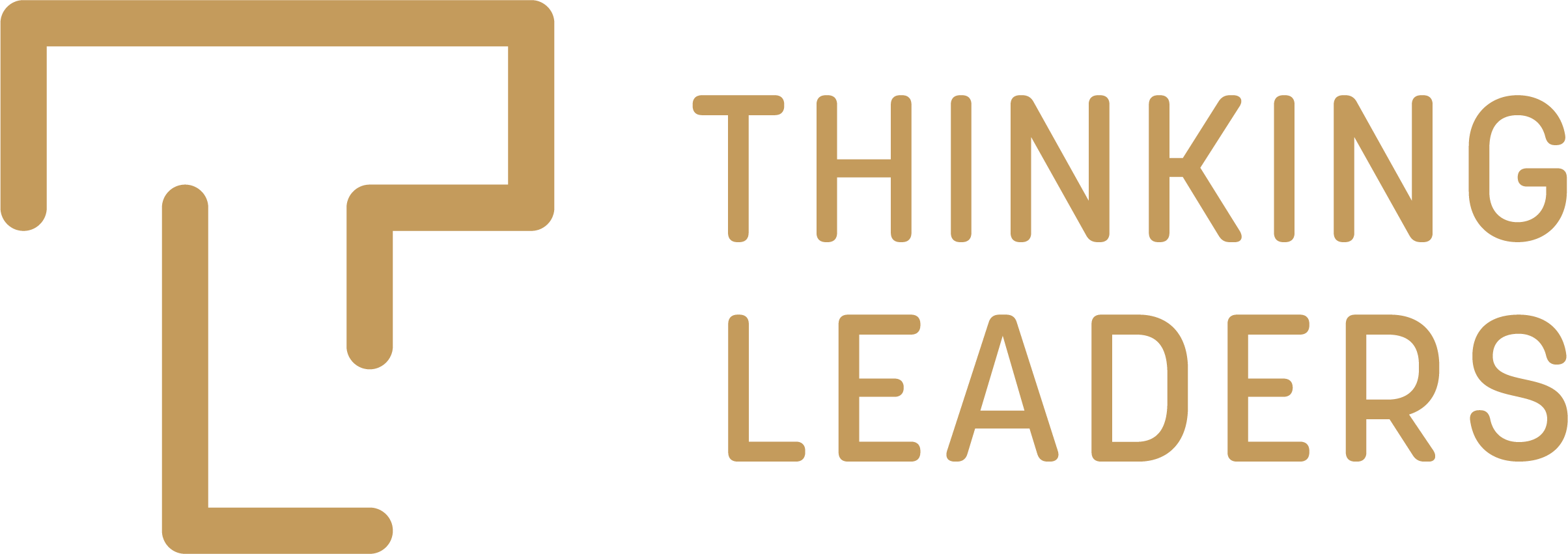 THINKING
LEADERS